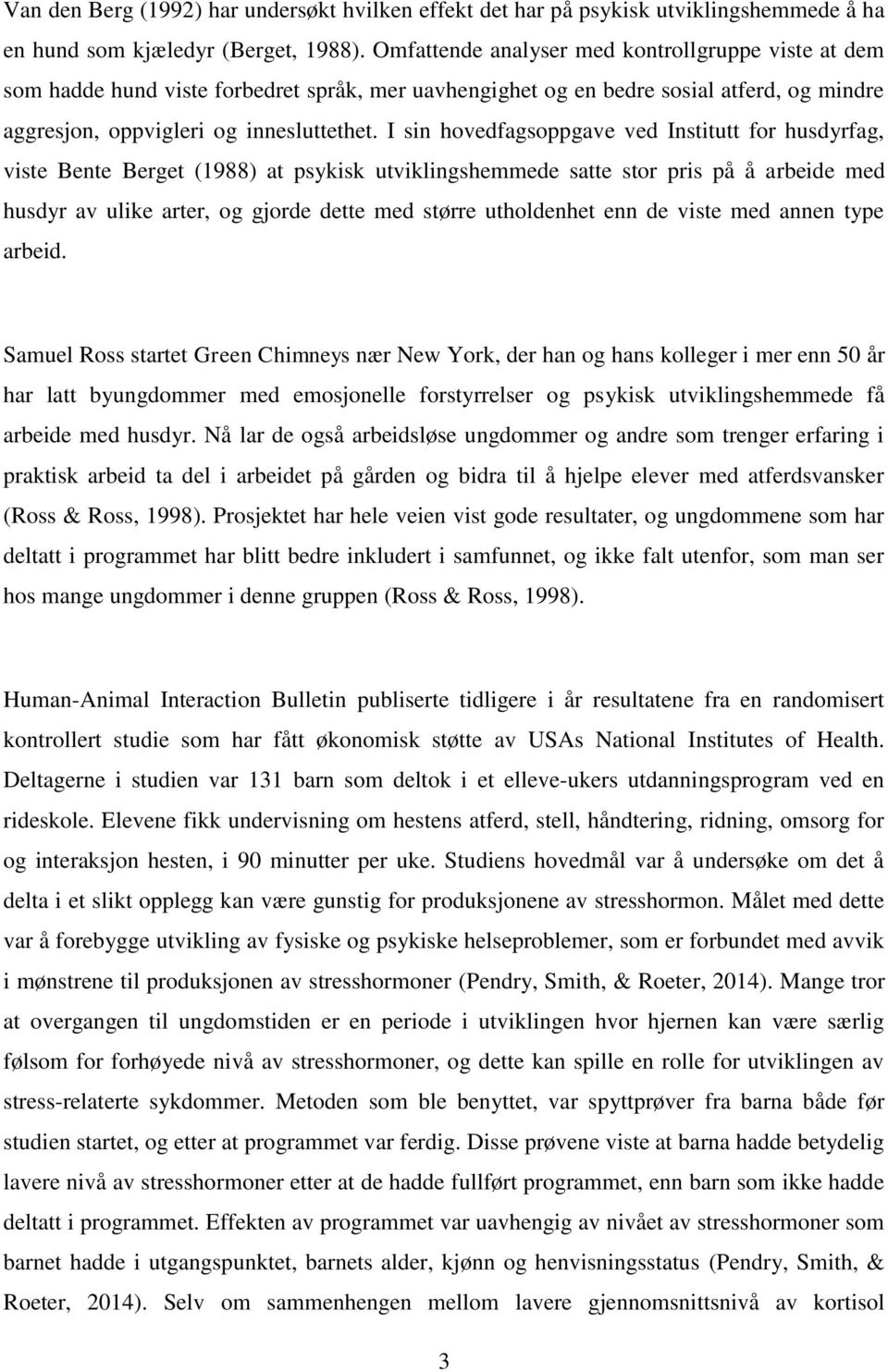 Van den Berg (1992) har undersøkt hvilken effekt det har på psykisk utviklingshemmede å ha en hund som kjæledyr (Berget, 1988). Omfattende analyser med kontrollgruppe viste at dem som hadde hund viste forbedret språk, mer uavhengighet og en bedre sosial atferd, og mindre aggresjon, oppvigleri og innesluttethet. I sin hovedfagsoppgave ved Institutt for husdyrfag, viste Bente Berget (1988) at psykisk utviklingshemmede satte stor pris på å arbeide med husdyr av ulike arter, og gjorde dette med større utholdenhet enn de viste med annen type arbeid.

Samuel Ross startet Green Chimneys nær New York, der han og hans kolleger i mer enn 50 år har latt byungdommer med emosjonelle forstyrrelser og psykisk utviklingshemmede få arbeide med husdyr. Nå lar de også arbeidsløse ungdommer og andre som trenger erfaring i praktisk arbeid ta del i arbeidet på gården og bidra til å hjelpe elever med atferdsvansker (Ross & Ross, 1998). Prosjektet har hele veien vist gode resultater, og ungdommene som har deltatt i programmet har blitt bedre inkludert i samfunnet, og ikke falt utenfor, som man ser hos mange ungdommer i denne gruppen (Ross & Ross, 1998).

Human-Animal Interaction Bulletin publiserte tidligere i år resultatene fra en randomisert kontrollert studie som har fått økonomisk støtte av USAs National Institutes of Health. Deltagerne i studien var 131 barn som deltok i et elleve-ukers utdanningsprogram ved en rideskole. Elevene fikk undervisning om hestens atferd, stell, håndtering, ridning, omsorg for og interaksjon hesten, i 90 minutter per uke. Studiens hovedmål var å undersøke om det å delta i et slikt opplegg kan være gunstig for produksjonene av stresshormon. Målet med dette var å forebygge utvikling av fysiske og psykiske helseproblemer, som er forbundet med avvik i mønstrene til produksjonen av stresshormoner (Pendry, Smith, & Roeter, 2014). Mange tror at overgangen til ungdomstiden er en periode i utviklingen hvor hjernen kan være særlig følsom for forhøyede nivå av stresshormoner, og dette kan spille en rolle for utviklingen av stress-relaterte sykdommer. Metoden som ble benyttet, var spyttprøver fra barna både før studien startet, og etter at programmet var ferdig. Disse prøvene viste at barna hadde betydelig lavere nivå av stresshormoner etter at de hadde fullført programmet, enn barn som ikke hadde deltatt i programmet. Effekten av programmet var uavhengig av nivået av stresshormoner som barnet hadde i utgangspunktet, barnets alder, kjønn og henvisningsstatus (Pendry, Smith, & Roeter, 2014). Selv om sammenhengen mellom lavere gjennomsnittsnivå av kortisol

3